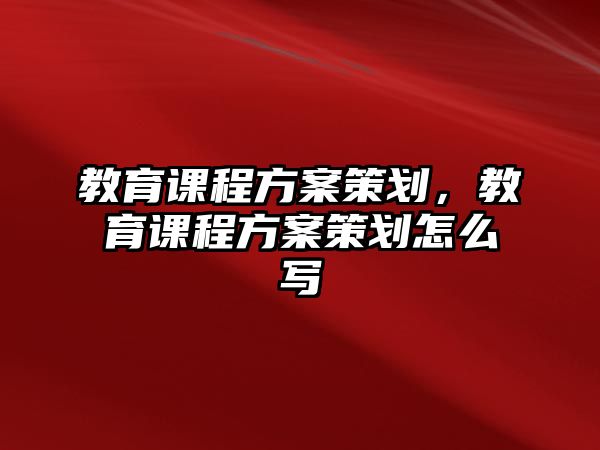 教育课程方案策划，教育课程方案策划怎么写